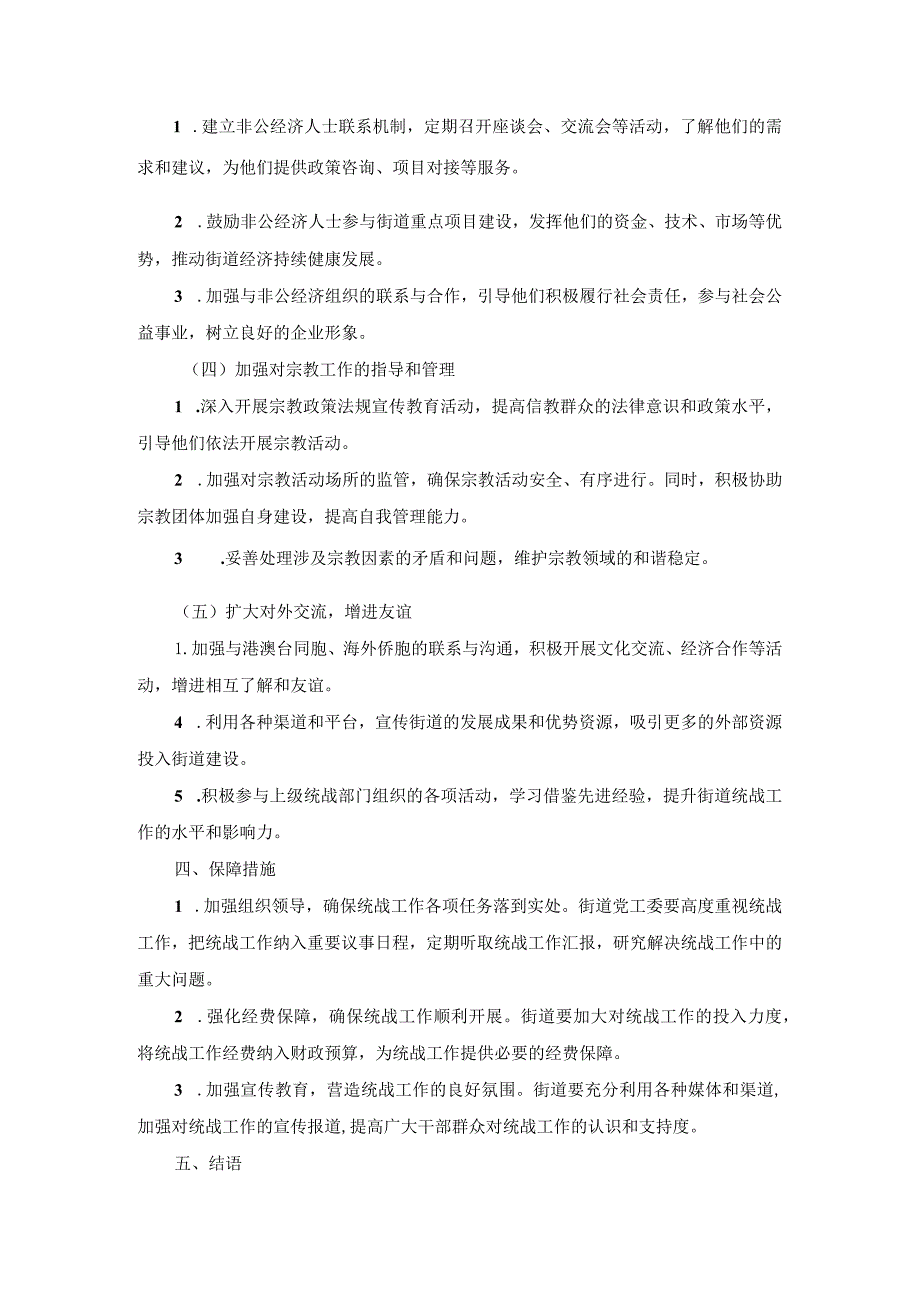 1 . 建立非公经济人士联系机制，定期召开座谈会、交流会等活动，了解他们的需求和建议，为他们提供政策咨询、项目对接等服务。

2 . 鼓励非公经济人士参与街道重点项目建设，发挥他们的资金、技术、市场等优势，推动街道经济持续健康发展。

3 . 加强与非公经济组织的联系与合作，引导他们积极履行社会责任，参与社会公益事业，树立良好的企业形象。

（四）加强对宗教工作的指导和管理

1 .深入开展宗教政策法规宣传教育活动，提高信教群众的法律意识和政策水平，引导他们依法开展宗教活动。

2 . 加强对宗教活动场所的监管，确保宗教活动安全、有序进行。同时，积极协助宗教团体加强自身建设，提高自我管理能力。

3 .妥善处理涉及宗教因素的矛盾和问题，维护宗教领域的和谐稳定。

（五）扩大对外交流，增进友谊

1. 加强与港澳台同胞、海外侨胞的联系与沟通，积极开展文化交流、经济合作等活动，增进相互了解和友谊。

4 . 利用各种渠道和平台，宣传街道的发展成果和优势资源，吸引更多的外部资源投入街道建设。

5 .积极参与上级统战部门组织的各项活动，学习借鉴先进经验，提升街道统战工作的水平和影响力。

四、保障措施

1 . 加强组织领导，确保统战工作各项任务落到实处。街道党工委要高度重视统战工作，把统战工作纳入重要议事日程，定期听取统战工作汇报，研究解决统战工作中的重大问题。

2 . 强化经费保障，确保统战工作顺利开展。街道要加大对统战工作的投入力度，将统战工作经费纳入财政预算，为统战工作提供必要的经费保障。

3 . 加强宣传教育，营造统战工作的良好氛围。街道要充分利用各种媒体和渠道，加强对统战工作的宣传报道，提高广大干部群众对统战工作的认识和支持度。

五、结语